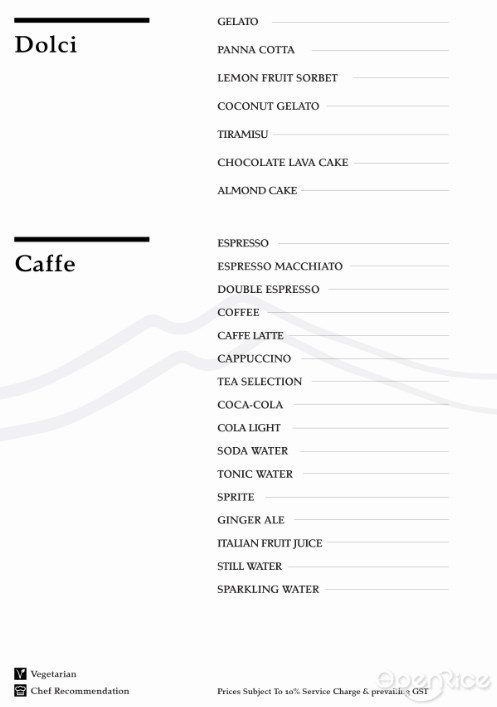 Dolci

GELATO

PANNA COTTA

LEMON FRUIT SORBET

COCONUT GELATO

TIRAMISU

CHOCOLATE LAVA CAKE

ALMOND CAKE

Caffe

ESPRESSO

ESPRESSO MACCHIATO

DOUBLE ESPRESSO

COFFEE

CAFFE LATTE

CAPPUCCINO

TEA SELECTION

COCA-COLA

COLA LIGHT

SODA WATER

TONIC WATER

SPRITE

GINGER ALE

ITALIAN FRUIT JUICE

STILL WATER

SPARKLING WATER

Vegetarian

Chef Recommendation

Prices Subject To 10% Service Charge & prevailing GST

OpenRice